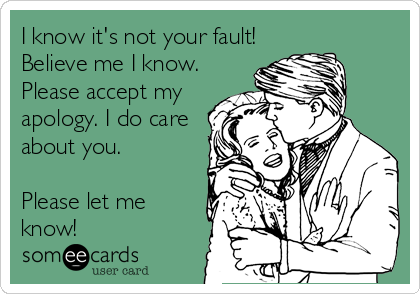 I know it's not your fault! Believe me I know. Please accept my apology. I do care about you.

Please let me know!

someecards
user card